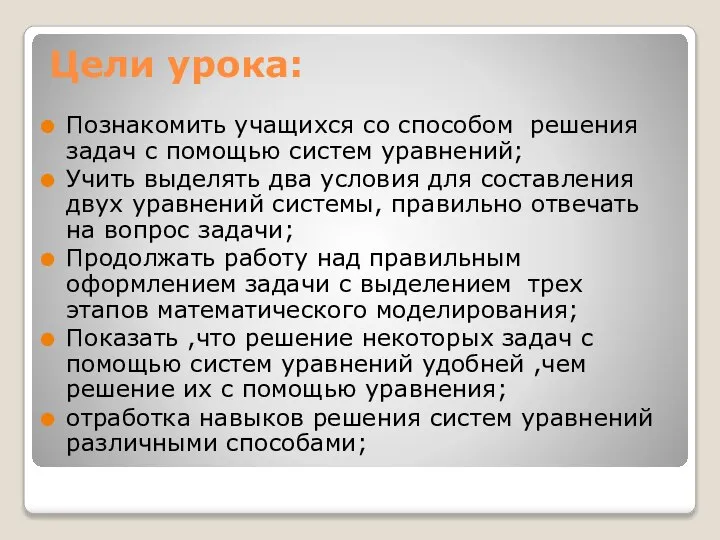 Цели урока:

Познакомить учащихся со способом  решения задач с помощью систем уравнений;

Учить выделять два условия для составления двух уравнений системы, правильно отвечать на вопрос задачи;

Продолжать работу над правильным оформлением задачи с выделением  трех этапов математического моделирования;

Показать ,что решение некоторых задач с помощью систем уравнений удобней ,чем решение их с помощью уравнения;

отработка навыков решения систем уравнений различными способами;